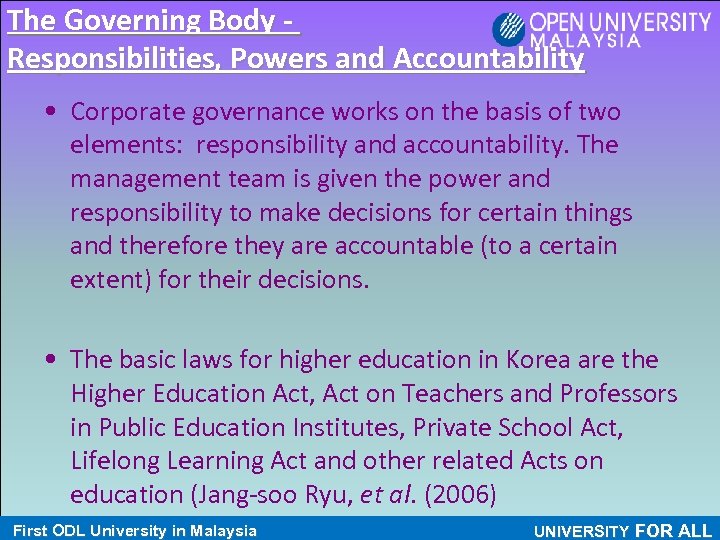 The Governing Body -
Responsibilities, Powers and Accountability

OPEN UNIVERSITY MALAYSIA

• Corporate governance works on the basis of two elements: responsibility and accountability. The management team is given the power and responsibility to make decisions for certain things and therefore they are accountable (to a certain extent) for their decisions.

• The basic laws for higher education in Korea are the Higher Education Act, Act on Teachers and Professors in Public Education Institutes, Private School Act, Lifelong Learning Act and other related Acts on education (Jang-soo Ryu, et al. (2006)

First ODL University in Malaysia

UNIVERSITY FOR ALL